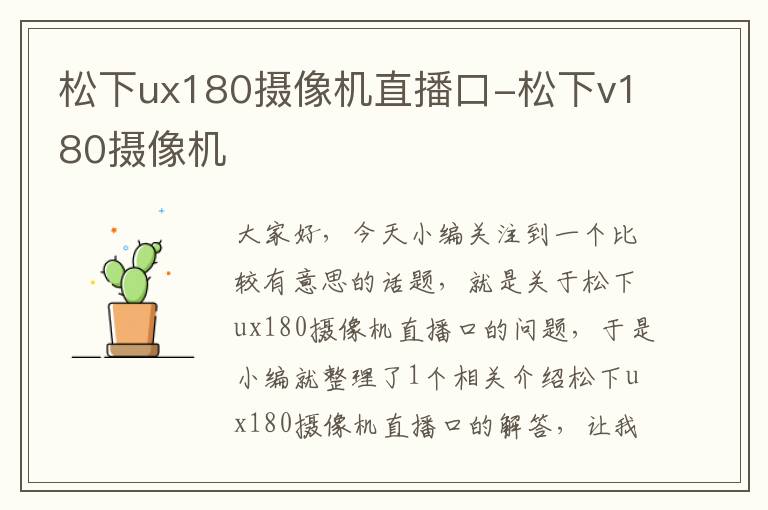 松下ux180摄像机直播口-松下v180摄像机

大家好，今天小编关注到一个比较有意思的话题，就是关于松下ux180摄像机直播口的问题，于是小编就整理了1个相关介绍松下ux180摄像机直播口的解答，让我